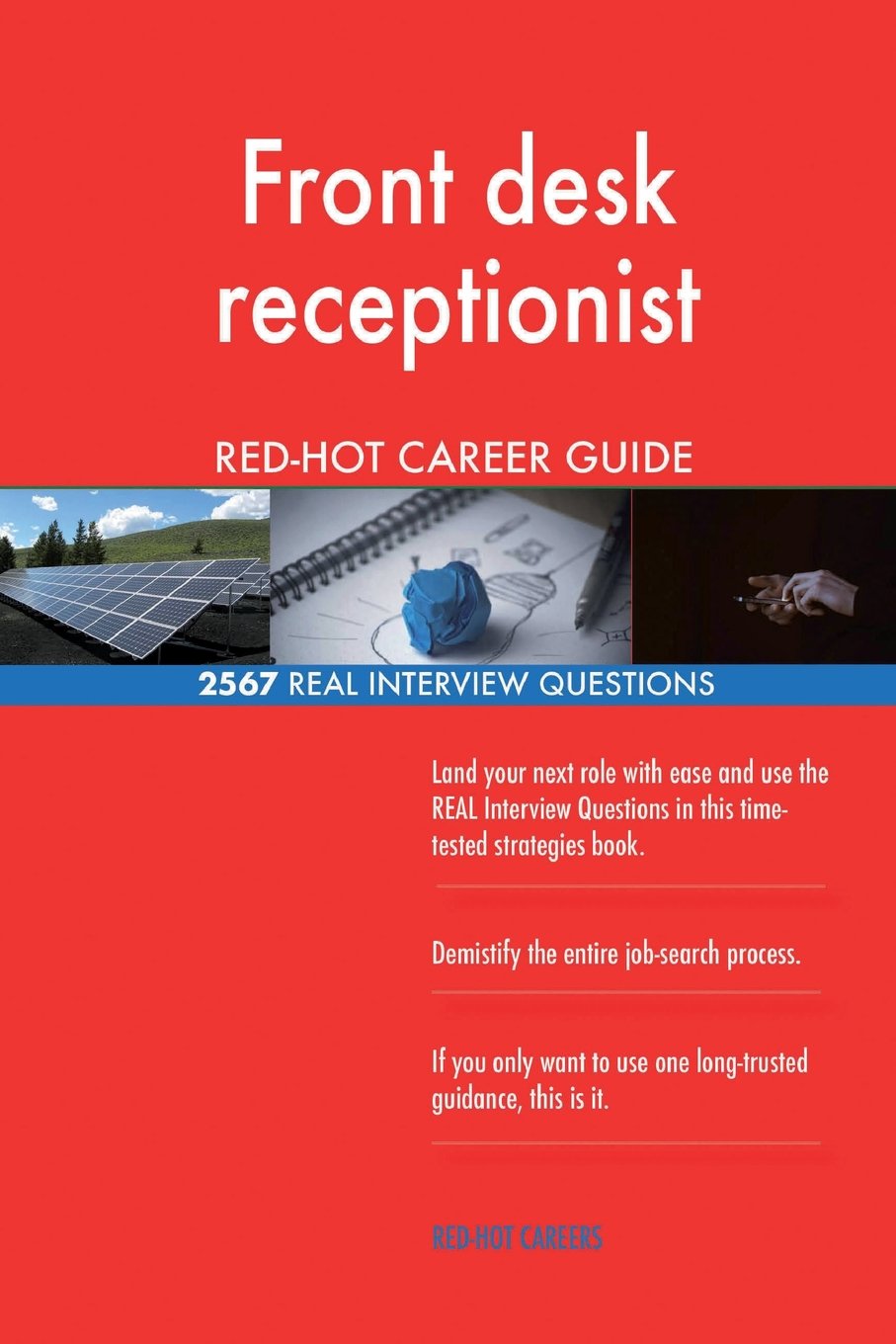 Front desk receptionist

RED-HOT CAREER GUIDE

2567 REAL INTERVIEW QUESTIONS

Land your next role with ease and use the REAL Interview Questions in this time-tested strategies book.

Demistify the entire job-search process.

If you only want to use one long-trusted guidance, this is it.

RED-HOT CAREERS